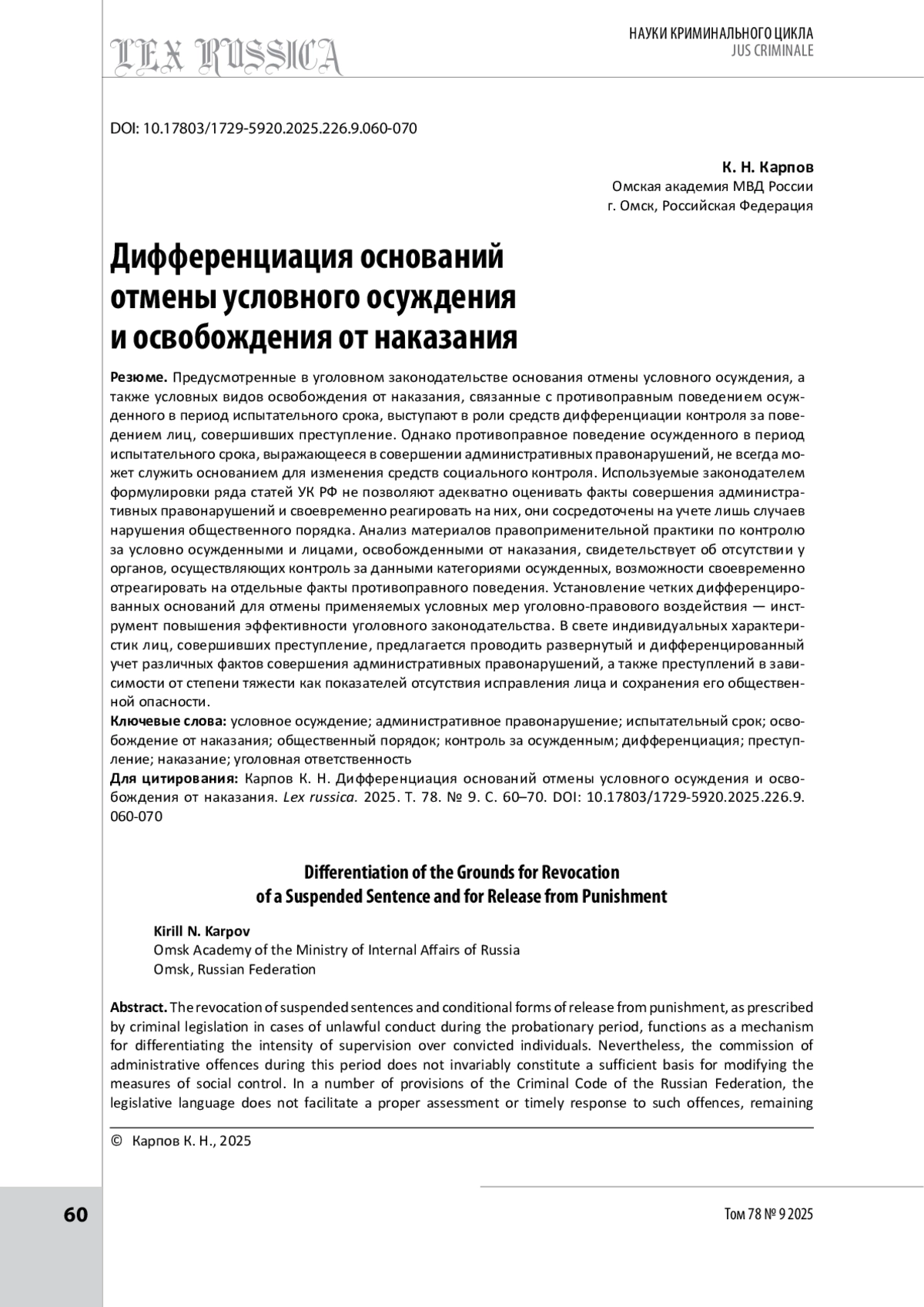 LEX RUSSICA

НАУКИ КРИМИНАЛЬНОГО ЦИКЛА
JUS CRIMINALE

DOI: 10.17803/1729-5920.2025.226.9.060-070

К. Н. Карпов
Омская академия МВД России
г. Омск, Российская Федерация

Дифференциация оснований отмены условного осуждения и освобождения от наказания

Резюме. Предусмотренные в уголовном законодательстве основания отмены условного осуждения, а также условных видов освобождения от наказания, связанные с противоправным поведением осужденного в период испытательного срока, выступают в роли средств дифференциации контроля за поведением лиц, совершивших преступление. Однако противоправное поведение осужденного в период испытательного срока, выражающееся в совершении административных правонарушений, не всегда может служить основанием для изменения средств социального контроля. Используемые законодателем формулировки ряда статей УК РФ не позволяют адекватно оценивать факты совершения административных правонарушений и своевременно реагировать на них, они сосредоточены на учете лишь случаев нарушения общественного порядка. Анализ материалов правоприменительной практики по контролю за условно осужденными и лицами, освобожденными от наказания, свидетельствует об отсутствии у органов, осуществляющих контроль за данными категориями осужденных, возможности своевременно отреагировать на отдельные факты противоправного поведения. Установление четких дифференцированных оснований для отмены применяемых условных мер уголовно-правового воздействия — инструмент повышения эффективности уголовного законодательства. В свете индивидуальных характеристик лиц, совершивших преступление, предлагается проводить развернутый и дифференцированный учет различных фактов совершения административных правонарушений, а также преступлений в зависимости от степени тяжести как показателей отсутствия исправления лица и сохранения его общественной опасности.
Ключевые слова: условное осуждение; административное правонарушение; испытательный срок; освобождение от наказания; общественный порядок; контроль за осужденным; дифференциация; преступление; наказание; уголовная ответственность
Для цитирования: Карпов К. Н. Дифференциация оснований отмены условного осуждения и освобождения от наказания. Lex russica. 2025. Т. 78. № 9. С. 60–70. DOI: 10.17803/1729-5920.2025.226.9.060-070

Differentiation of the Grounds for Revocation of a Suspended Sentence and for Release from Punishment

Kirill N. Karpov
Omsk Academy of the Ministry of Internal Affairs of Russia
Omsk, Russian Federation

Abstract. The revocation of suspended sentences and conditional forms of release from punishment, as prescribed by criminal legislation in cases of unlawful conduct during the probationary period, functions as a mechanism for differentiating the intensity of supervision over convicted individuals. Nevertheless, the commission of administrative offences during this period does not invariably constitute a sufficient basis for modifying the measures of social control. In a number of provisions of the Criminal Code of the Russian Federation, the legislative language does not facilitate a proper assessment or timely response to such offences, remaining

© Карпов К. Н., 2025

60

Том 78 № 9 2025